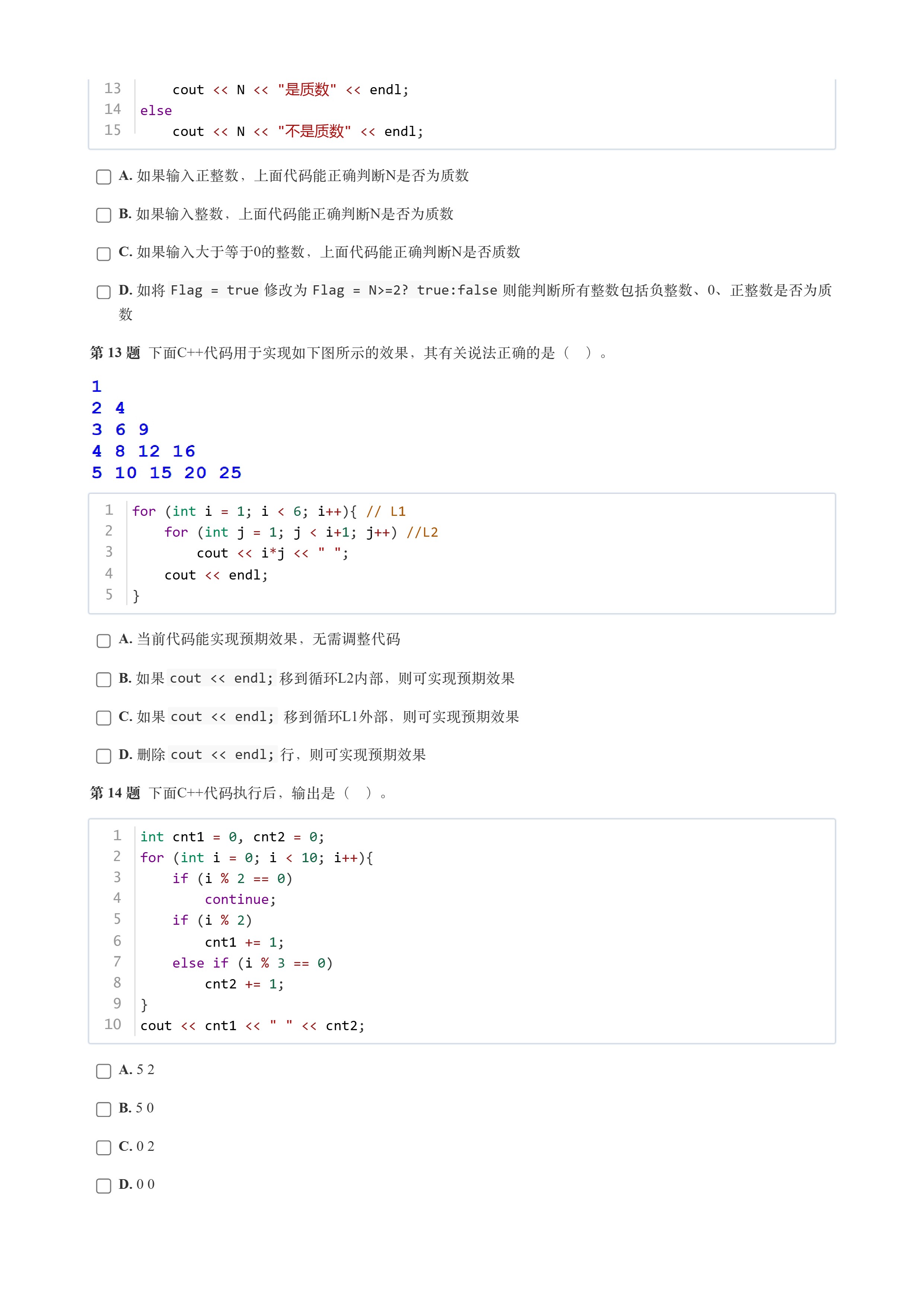 13     cout << N << "是质数" << endl;
14 else
15     cout << N << "不是质数" << endl;

A. 如果输入正整数，上面代码能正确判断N是否为质数

B. 如果输入整数，上面代码能正确判断N是否为质数

C. 如果输入大于等于0的整数，上面代码能正确判断N是否质数

D. 如将 Flag = true 修改为 Flag = N>=2? true:false 则能判断所有整数包括负整数、0、正整数是否为质数

第 13 题 下面C++代码用于实现如下图所示的效果，其有关说法正确的是（ ）。

1
2 4
3 6 9
4 8 12 16
5 10 15 20 25

1 for (int i = 1; i < 6; i++){ // L1
2     for (int j = 1; j < i+1; j++) //L2
3         cout << i*j << " ";
4     cout << endl;
5 }

A. 当前代码能实现预期效果，无需调整代码

B. 如果 cout << endl; 移到循环L2内部，则可实现预期效果

C. 如果 cout << endl; 移到循环L1外部，则可实现预期效果

D. 删除 cout << endl; 行，则可实现预期效果

第 14 题 下面C++代码执行后，输出是（ ）。

1 int cnt1 = 0, cnt2 = 0;
2 for (int i = 0; i < 10; i++){
3     if (i % 2 == 0)
4         continue;
5     if (i % 2)
6         cnt1 += 1;
7     else if (i % 3 == 0)
8         cnt2 += 1;
9 }
10 cout << cnt1 << " " << cnt2;

A. 5 2

B. 5 0

C. 0 2

D. 0 0